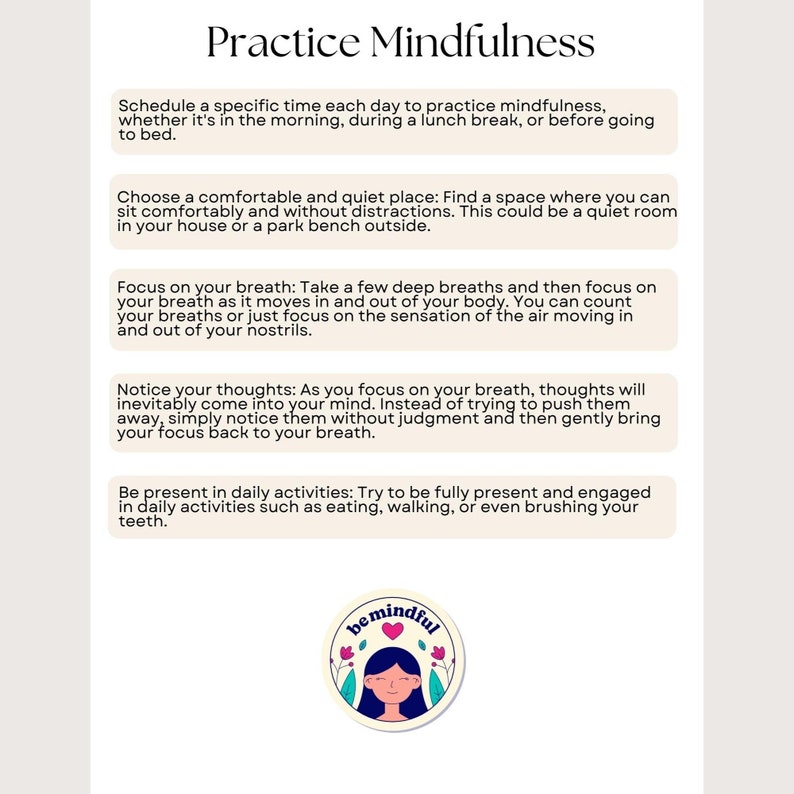 Practice Mindfulness

Schedule a specific time each day to practice mindfulness, whether it's in the morning, during a lunch break, or before going to bed.

Choose a comfortable and quiet place: Find a space where you can sit comfortably and without distractions. This could be a quiet room in your house or a park bench outside.

Focus on your breath: Take a few deep breaths and then focus on your breath as it moves in and out of your body. You can count your breaths or just focus on the sensation of the air moving in and out of your nostrils.

Notice your thoughts: As you focus on your breath, thoughts will inevitably come into your mind. Instead of trying to push them away, simply notice them without judgment and then gently bring your focus back to your breath.

Be present in daily activities: Try to be fully present and engaged in daily activities such as eating, walking, or even brushing your teeth.

be mindful